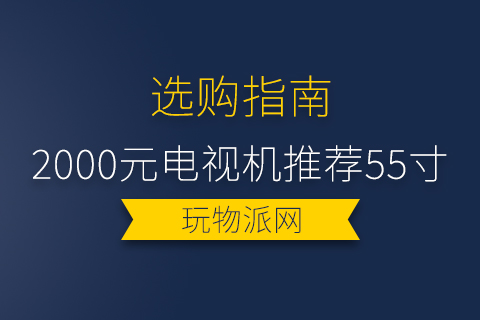 选购指南

2000元电视机推荐55寸

玩物派网